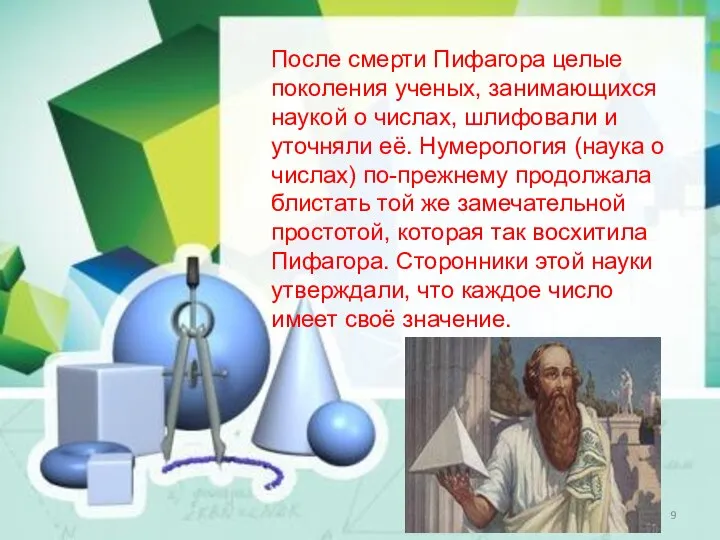 После смерти Пифагора целые поколения ученых, занимающихся наукой о числах, шлифовали и уточняли её. Нумерология (наука о числах) по-прежнему продолжала блистать той же замечательной простотой, которая так восхитила Пифагора. Сторонники этой науки утверждали, что каждое число имеет своё значение.

9